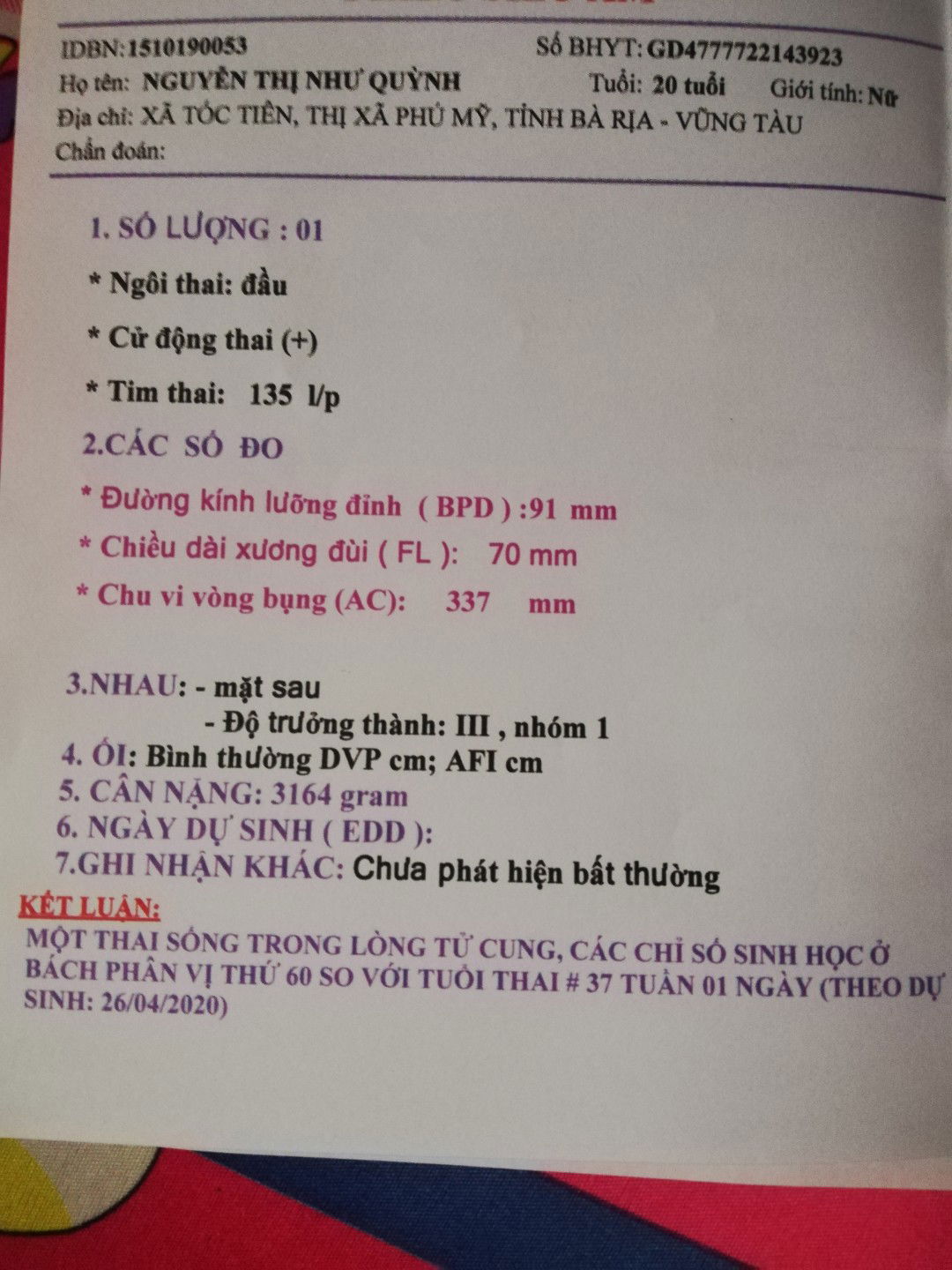 IDBN:1510190053
Số BHYT: GD4777722143923
Họ tên: NGUYỄN THỊ NHƯ QUỲNH
Tuổi: 20 tuổi
Giới tính: Nữ
Địa chỉ: XÃ TÓC TIÊN, THỊ XÃ PHÚ MỸ, TỈNH BÀ RỊA - VŨNG TÀU
Chẩn đoán:

1. SỐ LƯỢNG : 01

* Ngôi thai: đầu

* Cử động thai (+)

* Tim thai: 135 l/p

2.CÁC SỐ ĐO

* Đường kính lưỡng đỉnh ( BPD ) :91 mm

* Chiều dài xương đùi ( FL ): 70 mm

* Chu vi vòng bụng (AC): 337 mm

3.NHAU: - mặt sau
- Độ trưởng thành: III , nhóm 1
4. ỐI: Bình thường DVP cm; AFI cm
5. CÂN NẶNG: 3164 gram
6. NGÀY DỰ SINH ( EDD ):
7.GHI NHẬN KHÁC: Chưa phát hiện bất thường

KẾT LUẬN:
MỘT THAI SỐNG TRONG LÒNG TỬ CUNG, CÁC CHỈ SỐ SINH HỌC Ở BÁCH PHÂN VỊ THỨ 60 SO VỚI TUỔI THAI # 37 TUẦN 01 NGÀY (THEO DỰ SINH: 26/04/2020)